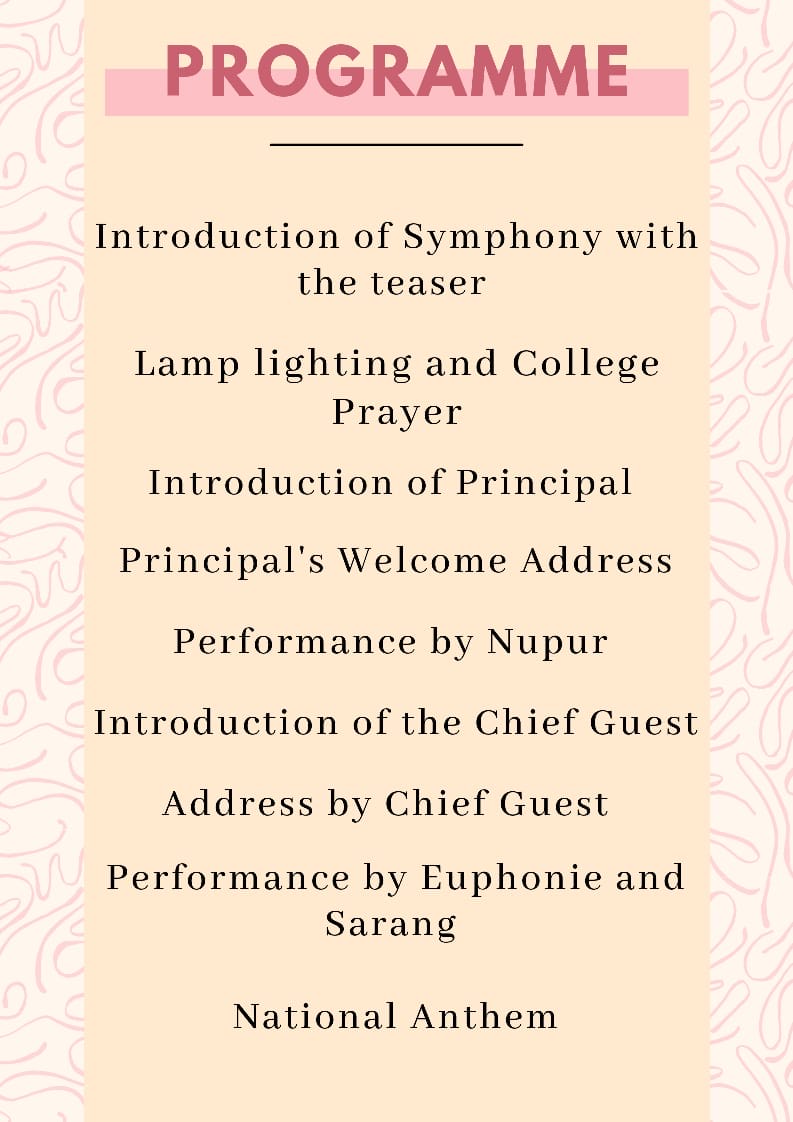 PROGRAMME

Introduction of Symphony with the teaser

Lamp lighting and College Prayer

Introduction of Principal

Principal's Welcome Address

Performance by Nupur

Introduction of the Chief Guest

Address by Chief Guest

Performance by Euphonie and Sarang

National Anthem